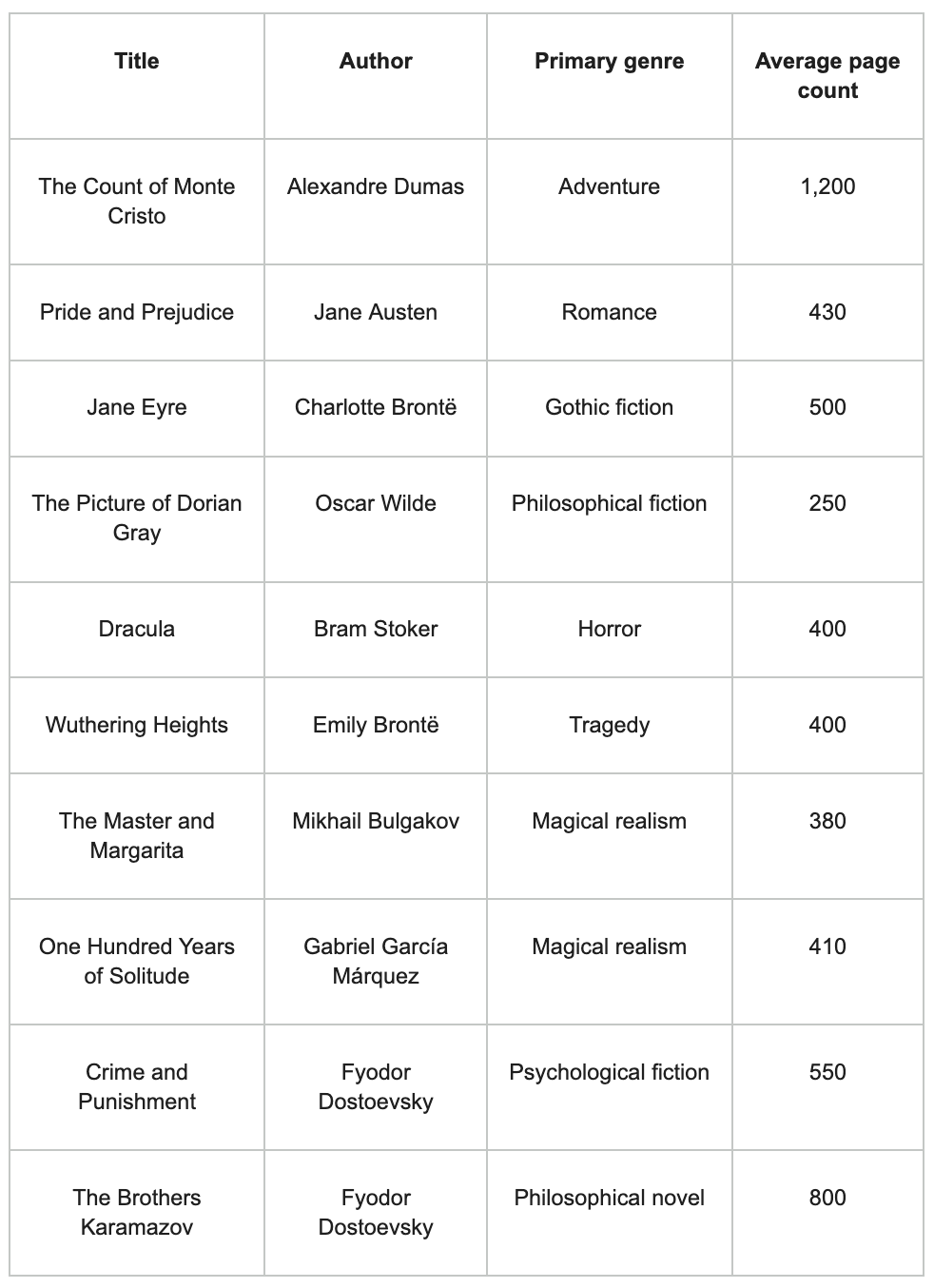 | Title | Author | Primary genre | Average page count |
|---|---|---|---|
| The Count of Monte Cristo | Alexandre Dumas | Adventure | 1,200 |
| Pride and Prejudice | Jane Austen | Romance | 430 |
| Jane Eyre | Charlotte Brontë | Gothic fiction | 500 |
| The Picture of Dorian Gray | Oscar Wilde | Philosophical fiction | 250 |
| Dracula | Bram Stoker | Horror | 400 |
| Wuthering Heights | Emily Brontë | Tragedy | 400 |
| The Master and Margarita | Mikhail Bulgakov | Magical realism | 380 |
| One Hundred Years of Solitude | Gabriel García Márquez | Magical realism | 410 |
| Crime and Punishment | Fyodor Dostoevsky | Psychological fiction | 550 |
| The Brothers Karamazov | Fyodor Dostoevsky | Philosophical novel | 800 |